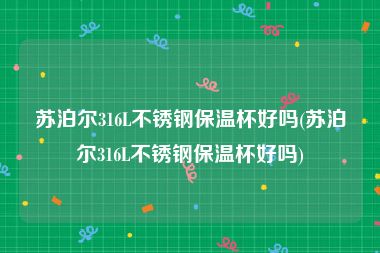 苏泊尔316L不锈钢保温杯好吗(苏泊尔316L不锈钢保温杯好吗)